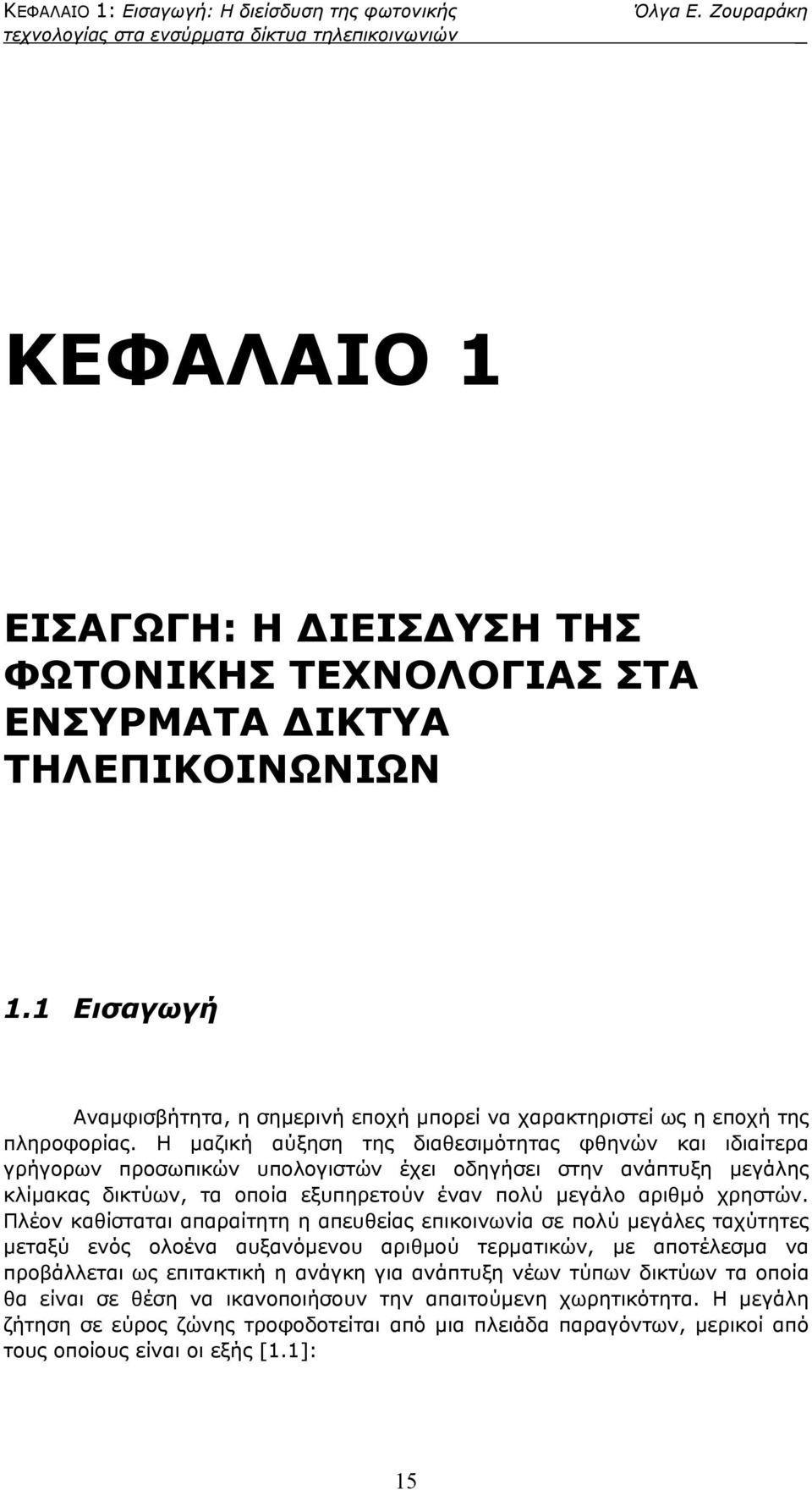 ΚΕΦΑΛΑΙΟ 1: Εισαγωγή: Η διείσδυση της φωτονικής τεχνολογίας στα ενσύρματα δίκτυα τηλεπικοινωνιών
Όλγα Ε. Ζουραράκη

ΚΕΦΑΛΑΙΟ 1

ΕΙΣΑΓΩΓΗ: Η ΔΙΕΙΣΔΥΣΗ ΤΗΣ ΦΩΤΟΝΙΚΗΣ ΤΕΧΝΟΛΟΓΙΑΣ ΣΤΑ ΕΝΣΥΡΜΑΤΑ ΔΙΚΤΥΑ ΤΗΛΕΠΙΚΟΙΝΩΝΙΩΝ

1.1 Εισαγωγή

Αναμφισβήτητα, η σημερινή εποχή μπορεί να χαρακτηριστεί ως η εποχή της πληροφορίας. Η μαζική αύξηση της διαθεσιμότητας φθηνών και ιδιαίτερα γρήγορων προσωπικών υπολογιστών έχει οδηγήσει στην ανάπτυξη μεγάλης κλίμακας δικτύων, τα οποία εξυπηρετούν έναν πολύ μεγάλο αριθμό χρηστών. Πλέον καθίσταται απαραίτητη η απευθείας επικοινωνία σε πολύ μεγάλες ταχύτητες μεταξύ ενός ολοένα αυξανόμενου αριθμού τερματικών, με αποτέλεσμα να προβάλλεται ως επιτακτική η ανάγκη για ανάπτυξη νέων τύπων δικτύων τα οποία θα είναι σε θέση να ικανοποιήσουν την απαιτούμενη χωρητικότητα. Η μεγάλη ζήτηση σε εύρος ζώνης τροφοδοτείται από μια πλειάδα παραγόντων, μερικοί από τους οποίους είναι οι εξής [1.1]:

15